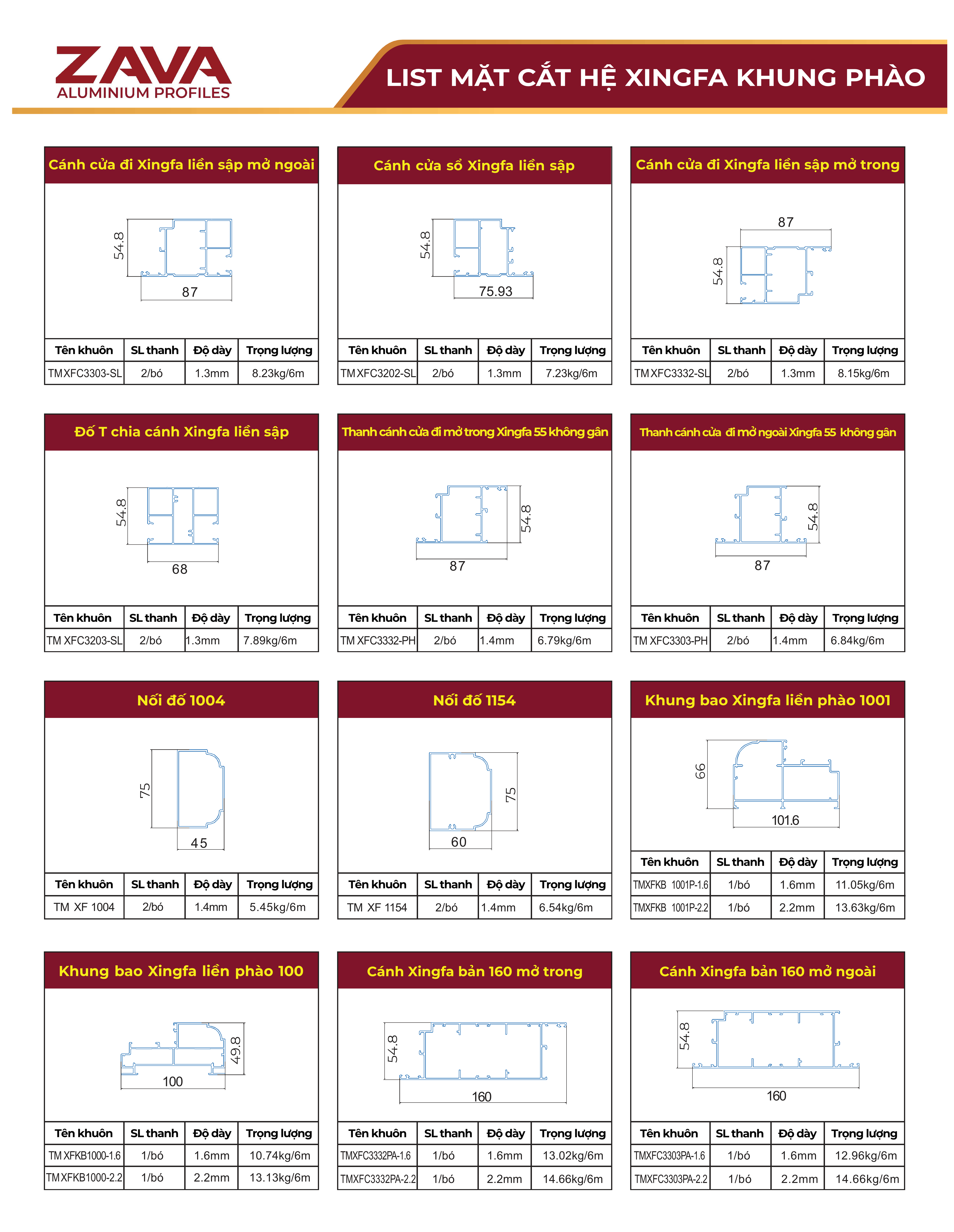 ZAVA
ALUMINIUM PROFILES

LIST MẶT CẮT HỆ XINGFA KHUNG PHÀO

Cánh cửa đi Xingfa liền sập mở ngoài

54.8
87

| Tên khuôn | SL thanh | Độ dày | Trọng lượng |
|---|---|---|---|
| TM XFC3303-SL | 2/bó | 1.3mm | 8.23kg/6m |

Cánh cửa sổ Xingfa liền sập

54.8
75.93

| Tên khuôn | SL thanh | Độ dày | Trọng lượng |
|---|---|---|---|
| TM XFC3202-SL | 2/bó | 1.3mm | 7.23kg/6m |

Cánh cửa đi Xingfa liền sập mở trong

87
54.8

| Tên khuôn | SL thanh | Độ dày | Trọng lượng |
|---|---|---|---|
| TM XFC3332-SL | 2/bó | 1.3mm | 8.15kg/6m |

Đố T chia cánh Xingfa liền sập

54.8
68

| Tên khuôn | SL thanh | Độ dày | Trọng lượng |
|---|---|---|---|
| TM XFC3203-SL | 2/bó | 1.3mm | 7.89kg/6m |

Thanh cánh cửa đi mở trong Xingfa 55 không gân

54.8
87

| Tên khuôn | SL thanh | Độ dày | Trọng lượng |
|---|---|---|---|
| TM XFC3332-PH | 2/bó | 1.4mm | 6.79kg/6m |

Thanh cánh cửa đi mở ngoài Xingfa 55 không gân

54.8
87

| Tên khuôn | SL thanh | Độ dày | Trọng lượng |
|---|---|---|---|
| TM XFC3303-PH | 2/bó | 1.4mm | 6.84kg/6m |

Nối đố 1004

75
45

| Tên khuôn | SL thanh | Độ dày | Trọng lượng |
|---|---|---|---|
| TM XF 1004 | 2/bó | 1.4mm | 5.45kg/6m |

Nối đố 1154

75
60

| Tên khuôn | SL thanh | Độ dày | Trọng lượng |
|---|---|---|---|
| TM XF 1154 | 2/bó | 1.4mm | 6.54kg/6m |

Khung bao Xingfa liền phào 1001

66
101.6

| Tên khuôn | SL thanh | Độ dày | Trọng lượng |
|---|---|---|---|
| TMXFKB 1001P-1.6 | 1/bó | 1.6mm | 11.05kg/6m |
| TMXFKB 1001P-2.2 | 1/bó | 2.2mm | 13.63kg/6m |

Khung bao Xingfa liền phào 100

49.8
100

| Tên khuôn | SL thanh | Độ dày | Trọng lượng |
|---|---|---|---|
| TM XFKB1000-1.6 | 1/bó | 1.6mm | 10.74kg/6m |
| TM XFKB1000-2.2 | 1/bó | 2.2mm | 13.13kg/6m |

Cánh Xingfa bản 160 mở trong

54.8
160

| Tên khuôn | SL thanh | Độ dày | Trọng lượng |
|---|---|---|---|
| TMXFC3332PA-1.6 | 1/bó | 1.6mm | 13.02kg/6m |
| TMXFC3332PA-2.2 | 1/bó | 2.2mm | 14.66kg/6m |

Cánh Xingfa bản 160 mở ngoài

54.8
160

| Tên khuôn | SL thanh | Độ dày | Trọng lượng |
|---|---|---|---|
| TMXFC3303PA-1.6 | 1/bó | 1.6mm | 12.96kg/6m |
| TMXFC3303PA-2.2 | 1/bó | 2.2mm | 14.66kg/6m |